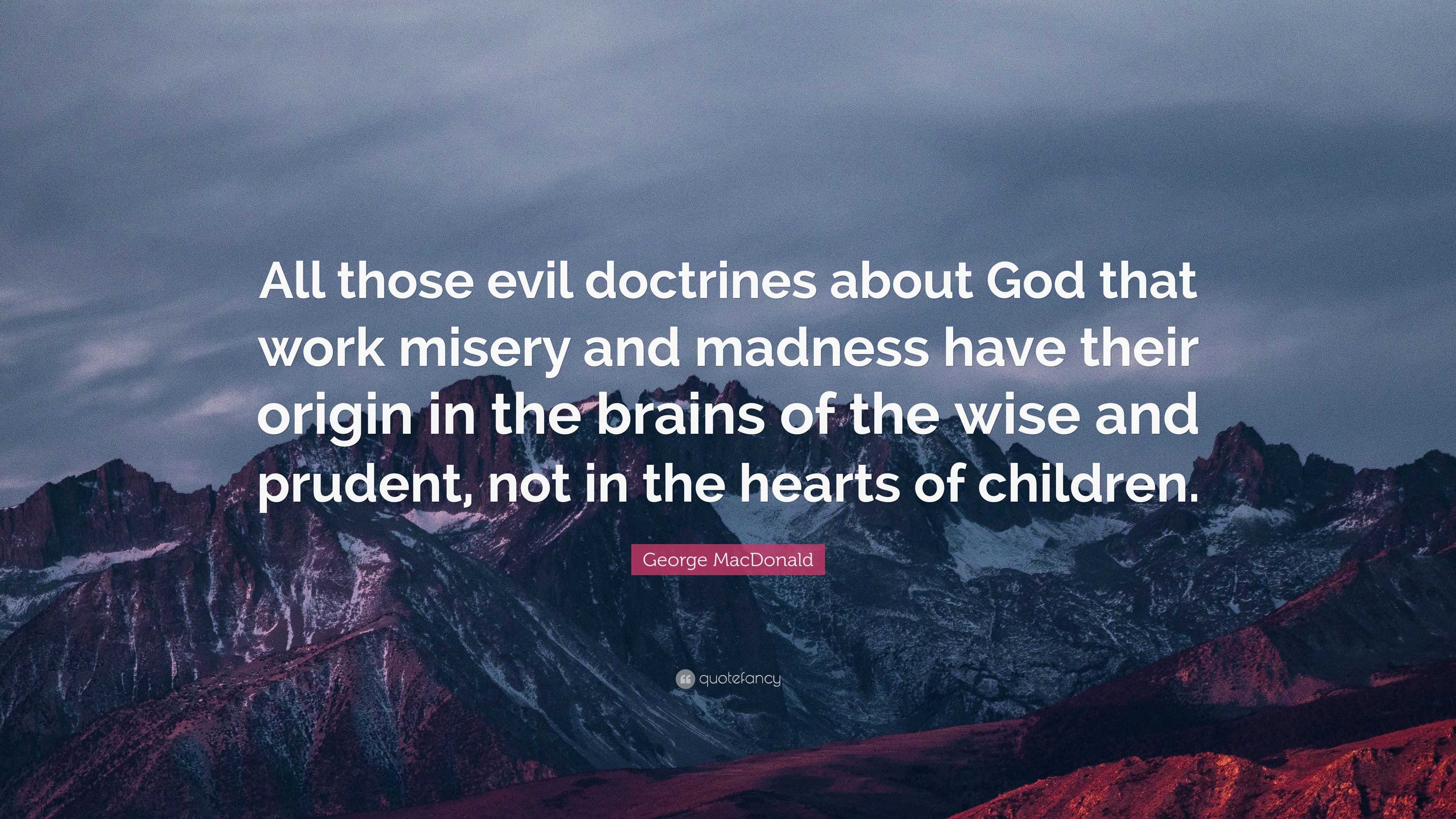 All those evil doctrines about God that work misery and madness have their origin in the brains of the wise and prudent, not in the hearts of children.

George MacDonald

quotefancy